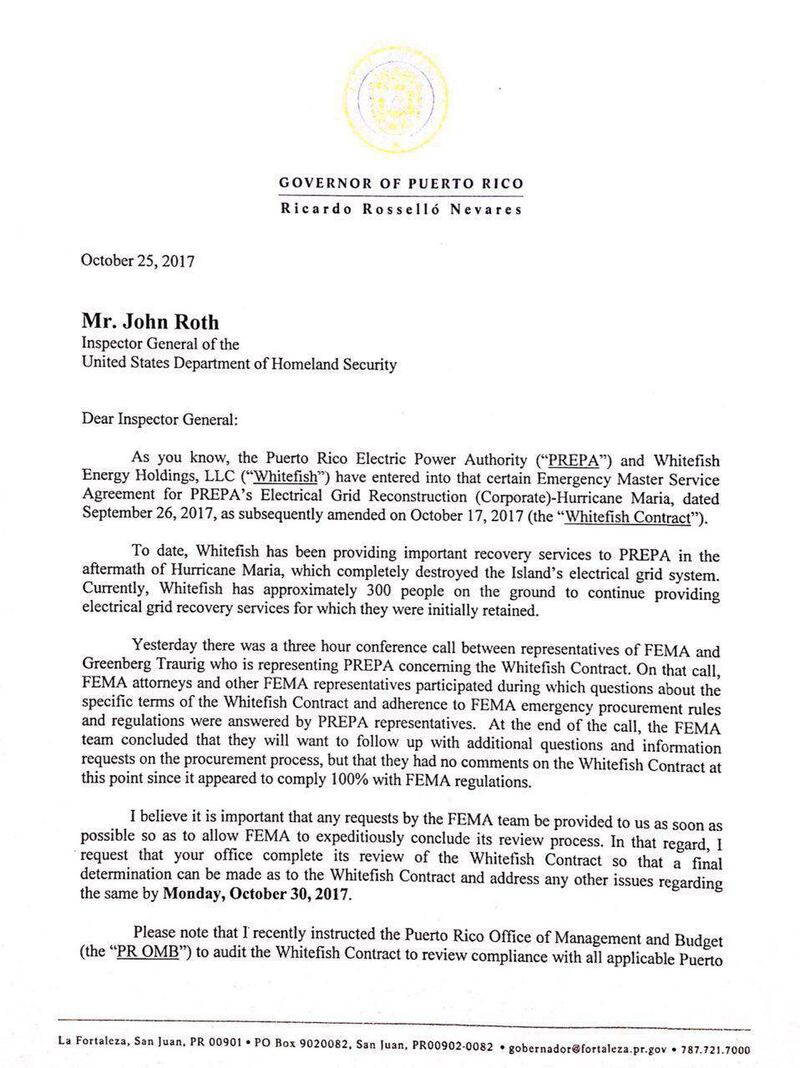 GOVERNOR OF PUERTO RICO
Ricardo Rosselló Nevares

October 25, 2017

Mr. John Roth
Inspector General of the
United States Department of Homeland Security

Dear Inspector General:

As you know, the Puerto Rico Electric Power Authority ("PREPA") and Whitefish Energy Holdings, LLC ("Whitefish") have entered into that certain Emergency Master Service Agreement for PREPA's Electrical Grid Reconstruction (Corporate)-Hurricane Maria, dated September 26, 2017, as subsequently amended on October 17, 2017 (the "Whitefish Contract").

To date, Whitefish has been providing important recovery services to PREPA in the aftermath of Hurricane Maria, which completely destroyed the Island's electrical grid system. Currently, Whitefish has approximately 300 people on the ground to continue providing electrical grid recovery services for which they were initially retained.

Yesterday there was a three hour conference call between representatives of FEMA and Greenberg Traurig who is representing PREPA concerning the Whitefish Contract. On that call, FEMA attorneys and other FEMA representatives participated during which questions about the specific terms of the Whitefish Contract and adherence to FEMA emergency procurement rules and regulations were answered by PREPA representatives. At the end of the call, the FEMA team concluded that they will want to follow up with additional questions and information requests on the procurement process, but that they had no comments on the Whitefish Contract at this point since it appeared to comply 100% with FEMA regulations.

I believe it is important that any requests by the FEMA team be provided to us as soon as possible so as to allow FEMA to expeditiously conclude its review process. In that regard, I request that your office complete its review of the Whitefish Contract so that a final determination can be made as to the Whitefish Contract and address any other issues regarding the same by Monday, October 30, 2017.

Please note that I recently instructed the Puerto Rico Office of Management and Budget (the "PR OMB") to audit the Whitefish Contract to review compliance with all applicable Puerto

La Fortaleza, San Juan, PR 00901 • PO Box 9020082, San Juan, PR00902-0082 • gobernador@fortaleza.pr.gov • 787.721.7000